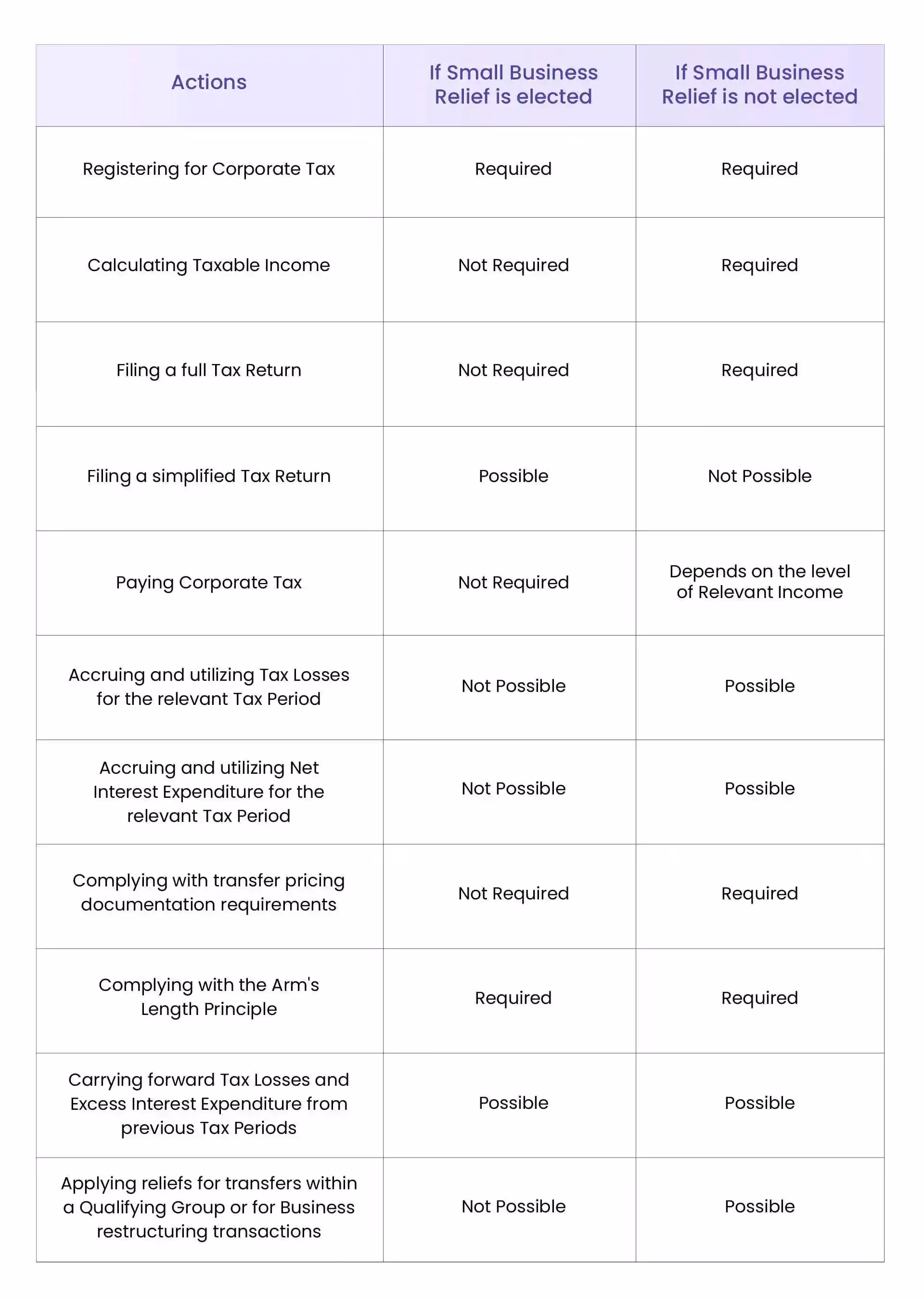 | Actions | If Small Business Relief is elected | If Small Business Relief is not elected |
|---|---|---|
| Registering for Corporate Tax | Required | Required |
| Calculating Taxable Income | Not Required | Required |
| Filing a full Tax Return | Not Required | Required |
| Filing a simplified Tax Return | Possible | Not Possible |
| Paying Corporate Tax | Not Required | Depends on the level of Relevant Income |
| Accruing and utilizing Tax Losses for the relevant Tax Period | Not Possible | Possible |
| Accruing and utilizing Net Interest Expenditure for the relevant Tax Period | Not Possible | Possible |
| Complying with transfer pricing documentation requirements | Not Required | Required |
| Complying with the Arm's Length Principle | Required | Required |
| Carrying forward Tax Losses and Excess Interest Expenditure from previous Tax Periods | Possible | Possible |
| Applying reliefs for transfers within a Qualifying Group or for Business restructuring transactions | Not Possible | Possible |